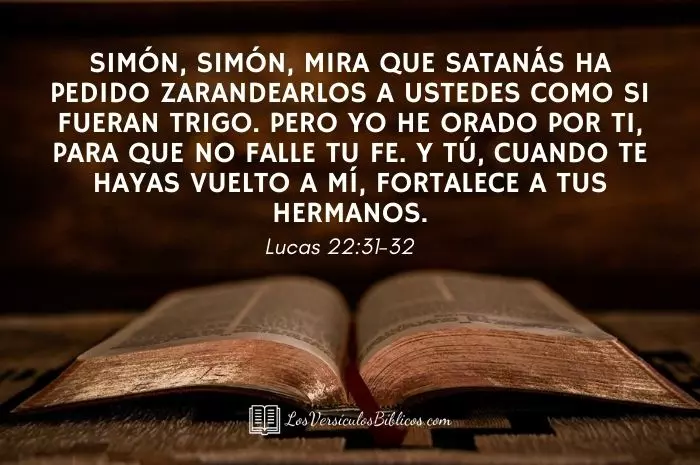 SIMÓN, SIMÓN, MIRA QUE SATANÁS HA PEDIDO ZARANDEARLOS A USTEDES COMO SI FUERAN TRIGO. PERO YO HE ORADO POR TI, PARA QUE NO FALLE TU FE. Y TÚ, CUANDO TE HAYAS VUELTO A MÍ, FORTALECE A TUS HERMANOS.

Lucas 22:31-32

LosVersiculosBiblicos.com